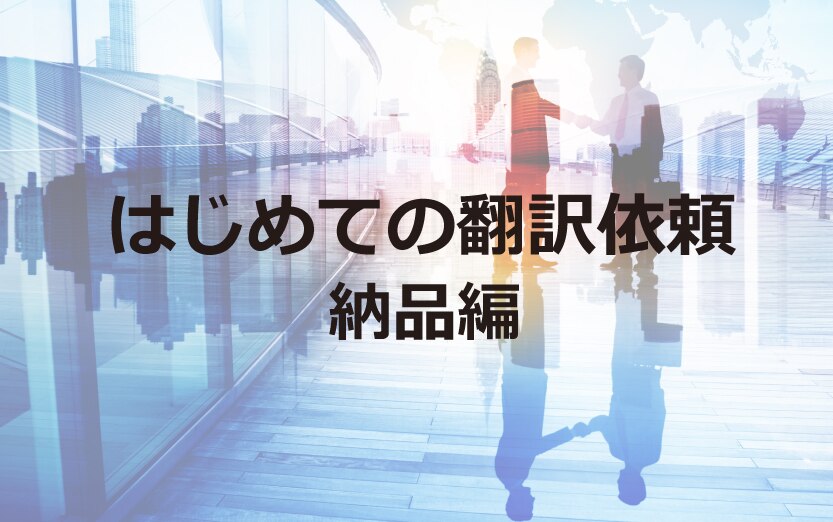 はじめての翻訳依頼
納品編